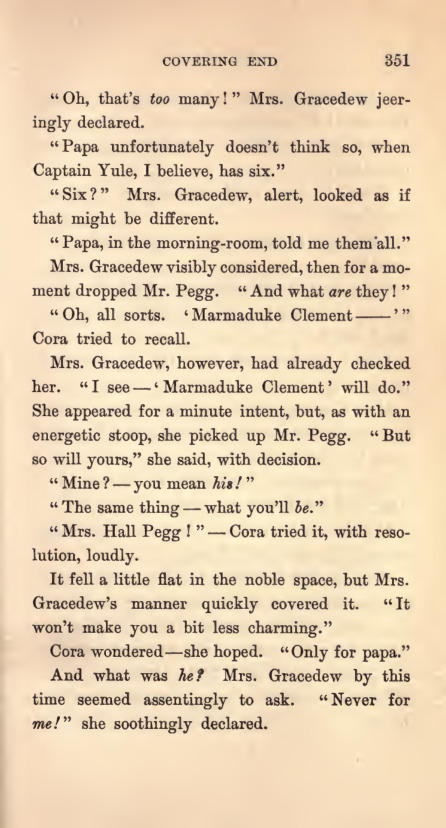 COVERING END 351

"Oh, that's too many!" Mrs. Gracedew jeeringly declared.

"Papa unfortunately doesn't think so, when Captain Yule, I believe, has six."

"Six?" Mrs. Gracedew, alert, looked as if that might be different.

"Papa, in the morning-room, told me them all."

Mrs. Gracedew visibly considered, then for a moment dropped Mr. Pegg. "And what are they!"

"Oh, all sorts. 'Marmaduke Clement——'" Cora tried to recall.

Mrs. Gracedew, however, had already checked her. "I see—'Marmaduke Clement' will do." She appeared for a minute intent, but, as with an energetic stoop, she picked up Mr. Pegg. "But so will yours," she said, with decision.

"Mine?—you mean his!"

"The same thing—what you'll be."

"Mrs. Hall Pegg!"—Cora tried it, with resolution, loudly.

It fell a little flat in the noble space, but Mrs. Gracedew's manner quickly covered it. "It won't make you a bit less charming."

Cora wondered—she hoped. "Only for papa."

And what was he? Mrs. Gracedew by this time seemed assentingly to ask. "Never for me!" she soothingly declared.